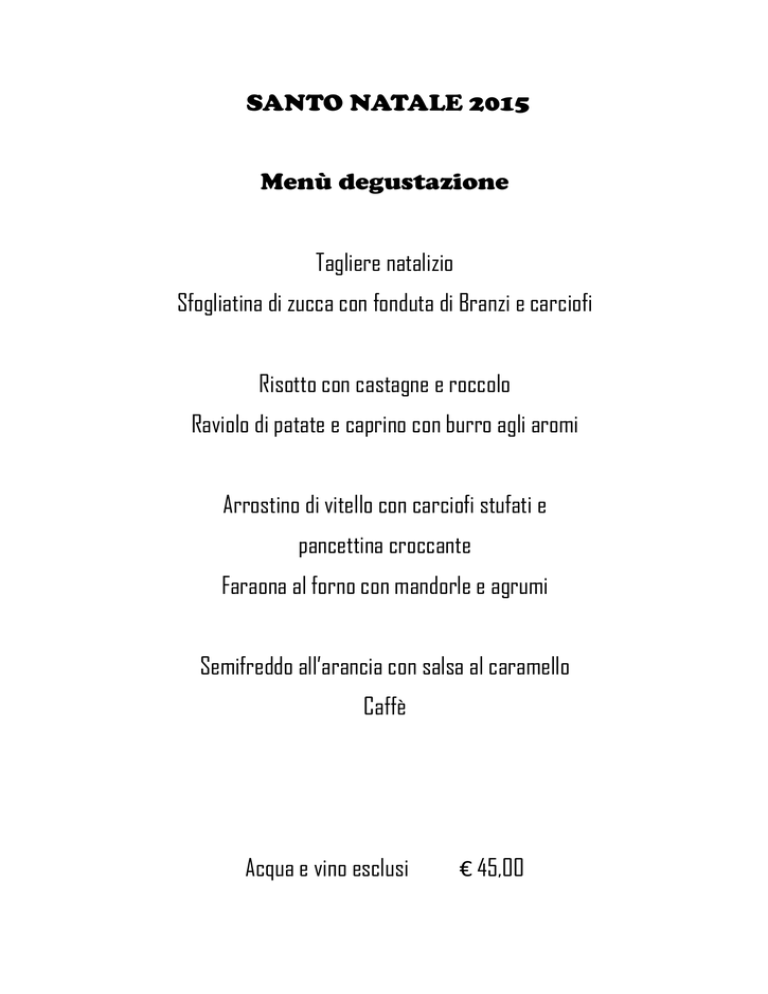 SANTO NATALE 2015

Menù degustazione

Tagliere natalizio
Sfogliatina di zucca con fonduta di Branzi e carciofi

Risotto con castagne e roccolo
Raviolo di patate e caprino con burro agli aromi

Arrostino di vitello con carciofi stufati e pancettina croccante
Faraona al forno con mandorle e agrumi

Semifreddo all'arancia con salsa al caramello
Caffè

Acqua e vino esclusi € 45,00